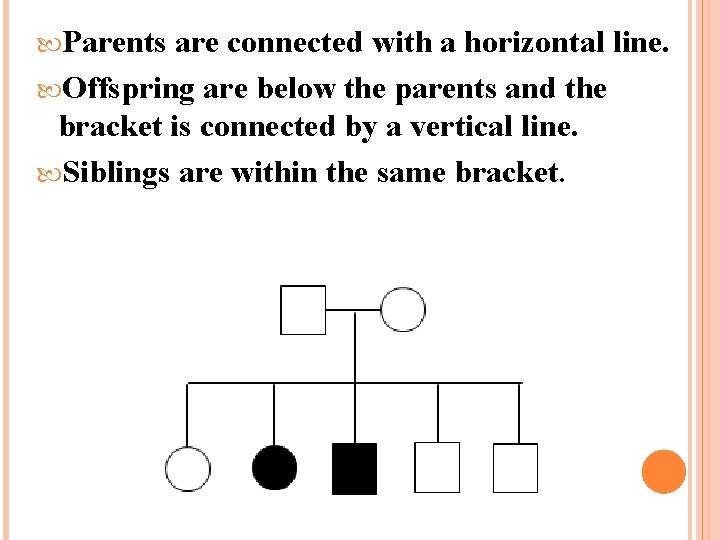 Parents are connected with a horizontal line.

Offspring are below the parents and the bracket is connected by a vertical line.

Siblings are within the same bracket.